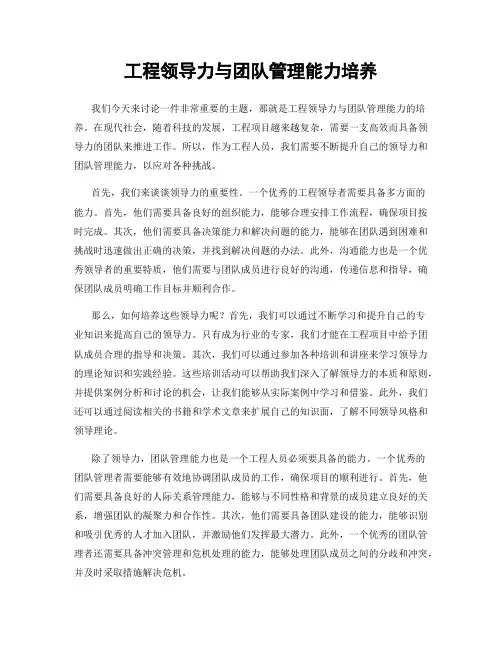 工程领导力与团队管理能力培养

我们今天来讨论一件非常重要的主题，那就是工程领导力与团队管理能力的培养。在现代社会，随着科技的发展，工程项目越来越复杂，需要一支高效而具备领导力的团队来推进工作。所以，作为工程人员，我们需要不断提升自己的领导力和团队管理能力，以应对各种挑战。

首先，我们来谈谈领导力的重要性。一个优秀的工程领导者需要具备多方面的能力。首先，他们需要具备良好的组织能力，能够合理安排工作流程，确保项目按时完成。其次，他们需要具备决策能力和解决问题的能力，能够在团队遇到困难和挑战时迅速做出正确的决策，并找到解决问题的办法。此外，沟通能力也是一个优秀领导者的重要特质，他们需要与团队成员进行良好的沟通，传递信息和指导，确保团队成员明确工作目标并顺利合作。

那么，如何培养这些领导力呢？首先，我们可以通过不断学习和提升自己的专业知识来提高自己的领导力。只有成为行业的专家，我们才能在工程项目中给予团队成员合理的指导和决策。其次，我们可以通过参加各种培训和讲座来学习领导力的理论知识和实践经验。这些培训活动可以帮助我们深入了解领导力的本质和原则，并提供案例分析和讨论的机会，让我们能够从实际案例中学习和借鉴。此外，我们还可以通过阅读相关的书籍和学术文章来扩展自己的知识面，了解不同领导风格和领导理论。

除了领导力，团队管理能力也是一个工程人员必须要具备的能力。一个优秀的团队管理者需要能够有效地协调团队成员的工作，确保项目的顺利进行。首先，他们需要具备良好的人际关系管理能力，能够与不同性格和背景的成员建立良好的关系，增强团队的凝聚力和合作性。其次，他们需要具备团队建设的能力，能够识别和吸引优秀的人才加入团队，并激励他们发挥最大潜力。此外，一个优秀的团队管理者还需要具备冲突管理和危机处理的能力，能够处理团队成员之间的分歧和冲突，并及时采取措施解决危机。